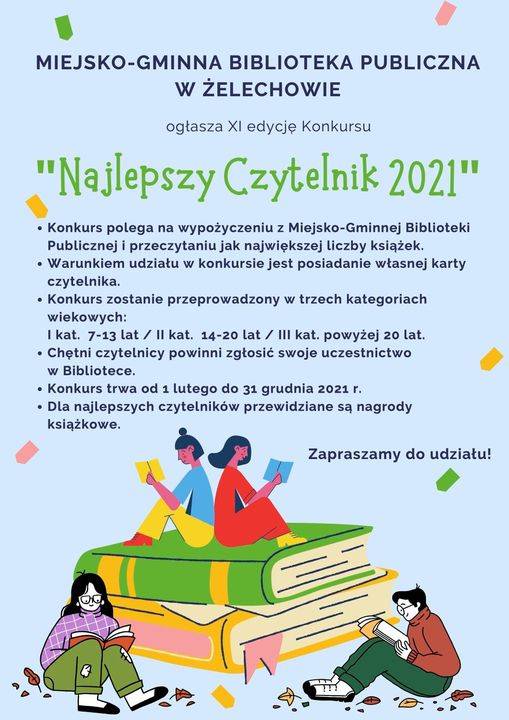 MIEJSKO-GMINNA BIBLIOTEKA PUBLICZNA W ŻELECHOWIE

ogłasza XI edycję Konkursu

"Najlepszy Czytelnik 2021"

• Konkurs polega na wypożyczeniu z Miejsko-Gminnej Biblioteki Publicznej i przeczytaniu jak największej liczby książek.
• Warunkiem udziału w konkursie jest posiadanie własnej karty czytelnika.
• Konkurs zostanie przeprowadzony w trzech kategoriach wiekowych:
I kat. 7-13 lat / II kat. 14-20 lat / III kat. powyżej 20 lat.
• Chętni czytelnicy powinni zgłosić swoje uczestnictwo w Bibliotece.
• Konkurs trwa od 1 lutego do 31 grudnia 2021 r.
• Dla najlepszych czytelników przewidziane są nagrody książkowe.

Zapraszamy do udziału!